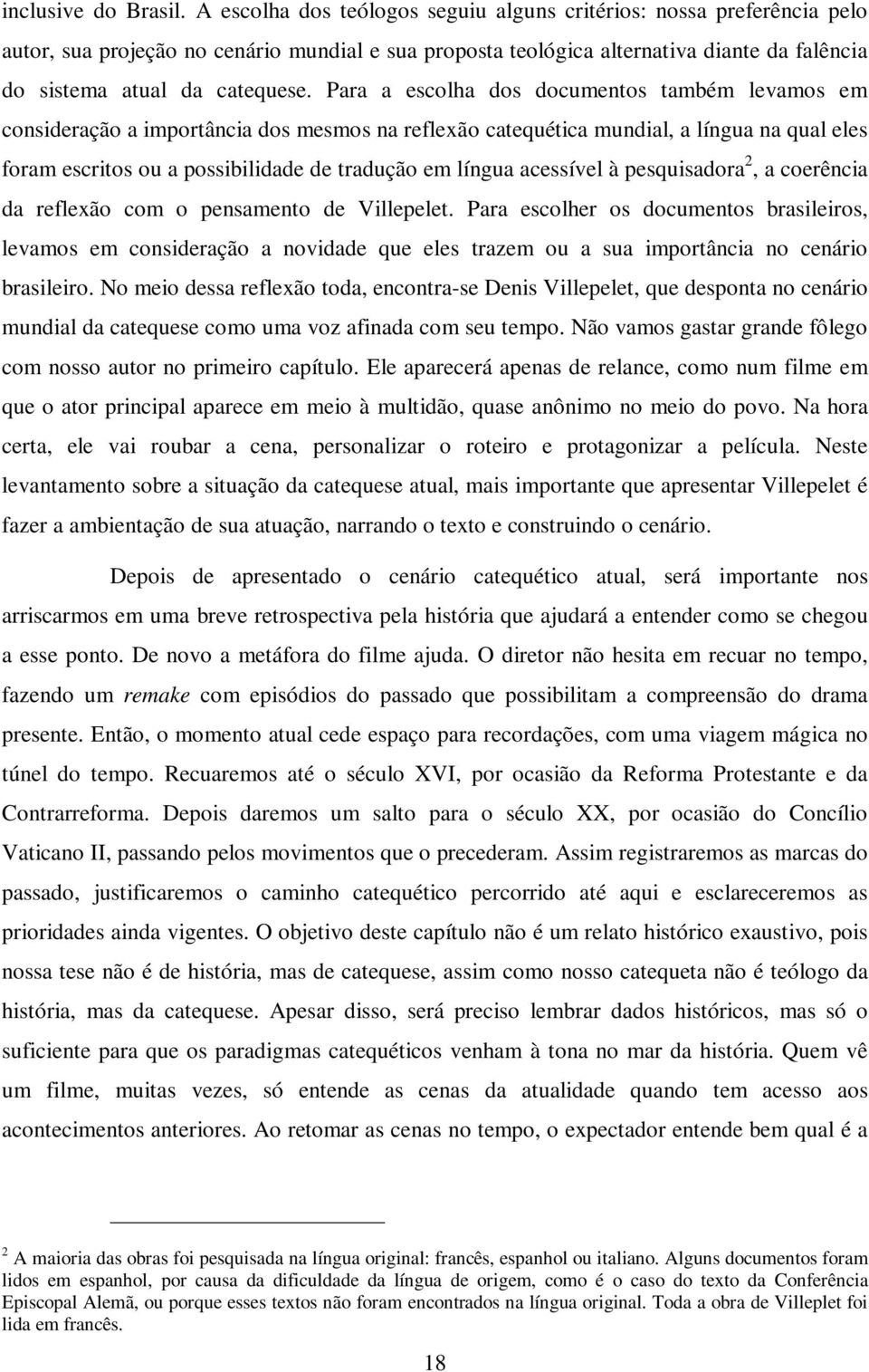 inclusive do Brasil. A escolha dos teólogos seguiu alguns critérios: nossa preferência pelo autor, sua projeção no cenário mundial e sua proposta teológica alternativa diante da falência do sistema atual da catequese. Para a escolha dos documentos também levamos em consideração a importância dos mesmos na reflexão catequética mundial, a língua na qual eles foram escritos ou a possibilidade de tradução em língua acessível à pesquisadora$^2$, a coerência da reflexão com o pensamento de Villepelet. Para escolher os documentos brasileiros, levamos em consideração a novidade que eles trazem ou a sua importância no cenário brasileiro. No meio dessa reflexão toda, encontra-se Denis Villepelet, que desponta no cenário mundial da catequese como uma voz afinada com seu tempo. Não vamos gastar grande fôlego com nosso autor no primeiro capítulo. Ele aparecerá apenas de relance, como num filme em que o ator principal aparece em meio à multidão, quase anônimo no meio do povo. Na hora certa, ele vai roubar a cena, personalizar o roteiro e protagonizar a película. Neste levantamento sobre a situação da catequese atual, mais importante que apresentar Villepelet é fazer a ambientação de sua atuação, narrando o texto e construindo o cenário.

Depois de apresentado o cenário catequético atual, será importante nos arriscarmos em uma breve retrospectiva pela história que ajudará a entender como se chegou a esse ponto. De novo a metáfora do filme ajuda. O diretor não hesita em recuar no tempo, fazendo um remake com episódios do passado que possibilitam a compreensão do drama presente. Então, o momento atual cede espaço para recordações, com uma viagem mágica no túnel do tempo. Recuaremos até o século XVI, por ocasião da Reforma Protestante e da Contrarreforma. Depois daremos um salto para o século XX, por ocasião do Concílio Vaticano II, passando pelos movimentos que o precederam. Assim registraremos as marcas do passado, justificaremos o caminho catequético percorrido até aqui e esclareceremos as prioridades ainda vigentes. O objetivo deste capítulo não é um relato histórico exaustivo, pois nossa tese não é de história, mas de catequese, assim como nosso catequeta não é teólogo da história, mas da catequese. Apesar disso, será preciso lembrar dados históricos, mas só o suficiente para que os paradigmas catequéticos venham à tona no mar da história. Quem vê um filme, muitas vezes, só entende as cenas da atualidade quando tem acesso aos acontecimentos anteriores. Ao retomar as cenas no tempo, o expectador entende bem qual é a

$^2$ A maioria das obras foi pesquisada na língua original: francês, espanhol ou italiano. Alguns documentos foram lidos em espanhol, por causa da dificuldade da língua de origem, como é o caso do texto da Conferência Episcopal Alemã, ou porque esses textos não foram encontrados na língua original. Toda a obra de Villeplet foi lida em francês.

18